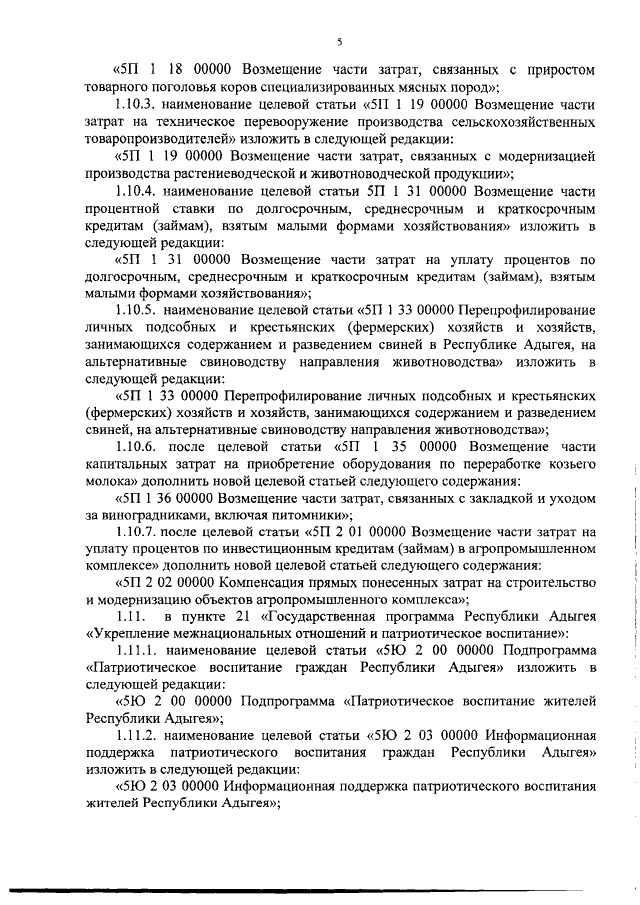 5

«5П 1 18 00000 Возмещение части затрат, связанных с приростом товарного поголовья коров специализированных мясных пород»;

1.10.3. наименование целевой статьи «5П 1 19 00000 Возмещение части затрат на техническое перевооружение производства сельскохозяйственных товаропроизводителей» изложить в следующей редакции:

«5П 1 19 00000 Возмещение части затрат, связанных с модернизацией производства растениеводческой и животноводческой продукции»;

1.10.4. наименование целевой статьи 5П 1 31 00000 Возмещение части процентной ставки по долгосрочным, среднесрочным и краткосрочным кредитам (займам), взятым малыми формами хозяйствования» изложить в следующей редакции:

«5П 1 31 00000 Возмещение части затрат на уплату процентов по долгосрочным, среднесрочным и краткосрочным кредитам (займам), взятым малыми формами хозяйствования»;

1.10.5. наименование целевой статьи «5П 1 33 00000 Перепрофилирование личных подсобных и крестьянских (фермерских) хозяйств и хозяйств, занимающихся содержанием и разведением свиней в Республике Адыгея, на альтернативные свиноводству направления животноводства» изложить в следующей редакции:

«5П 1 33 00000 Перепрофилирование личных подсобных и крестьянских (фермерских) хозяйств и хозяйств, занимающихся содержанием и разведением свиней, на альтернативные свиноводству направления животноводства»;

1.10.6. после целевой статьи «5П 1 35 00000 Возмещение части капитальных затрат на приобретение оборудования по переработке козьего молока» дополнить новой целевой статьей следующего содержания:

«5П 1 36 00000 Возмещение части затрат, связанных с закладкой и уходом за виноградниками, включая питомники»;

1.10.7. после целевой статьи «5П 2 01 00000 Возмещение части затрат на уплату процентов по инвестиционным кредитам (займам) в агропромышленном комплексе» дополнить новой целевой статьей следующего содержания:

«5П 2 02 00000 Компенсация прямых понесенных затрат на строительство и модернизацию объектов агропромышленного комплекса»;

1.11. в пункте 21 «Государственная программа Республики Адыгея «Укрепление межнациональных отношений и патриотическое воспитание»:

1.11.1. наименование целевой статьи «5Ю 2 00 00000 Подпрограмма «Патриотическое воспитание граждан Республики Адыгея» изложить в следующей редакции:

«5Ю 2 00 00000 Подпрограмма «Патриотическое воспитание жителей Республики Адыгея»;

1.11.2. наименование целевой статьи «5Ю 2 03 00000 Информационная поддержка патриотического воспитания граждан Республики Адыгея» изложить в следующей редакции:

«5Ю 2 03 00000 Информационная поддержка патриотического воспитания жителей Республики Адыгея»;